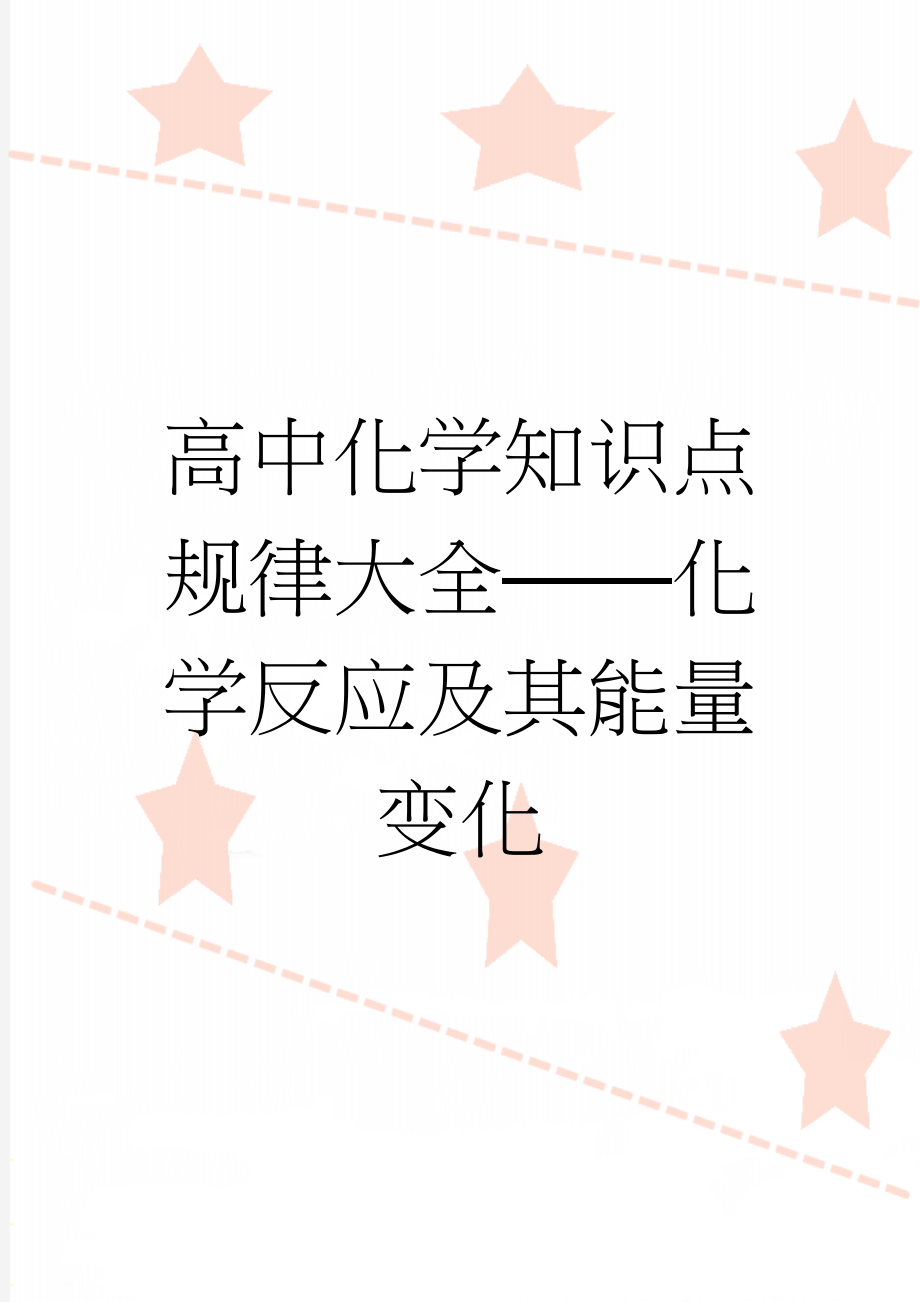 高中化学知识点规律大全——化学反应及其能量变化